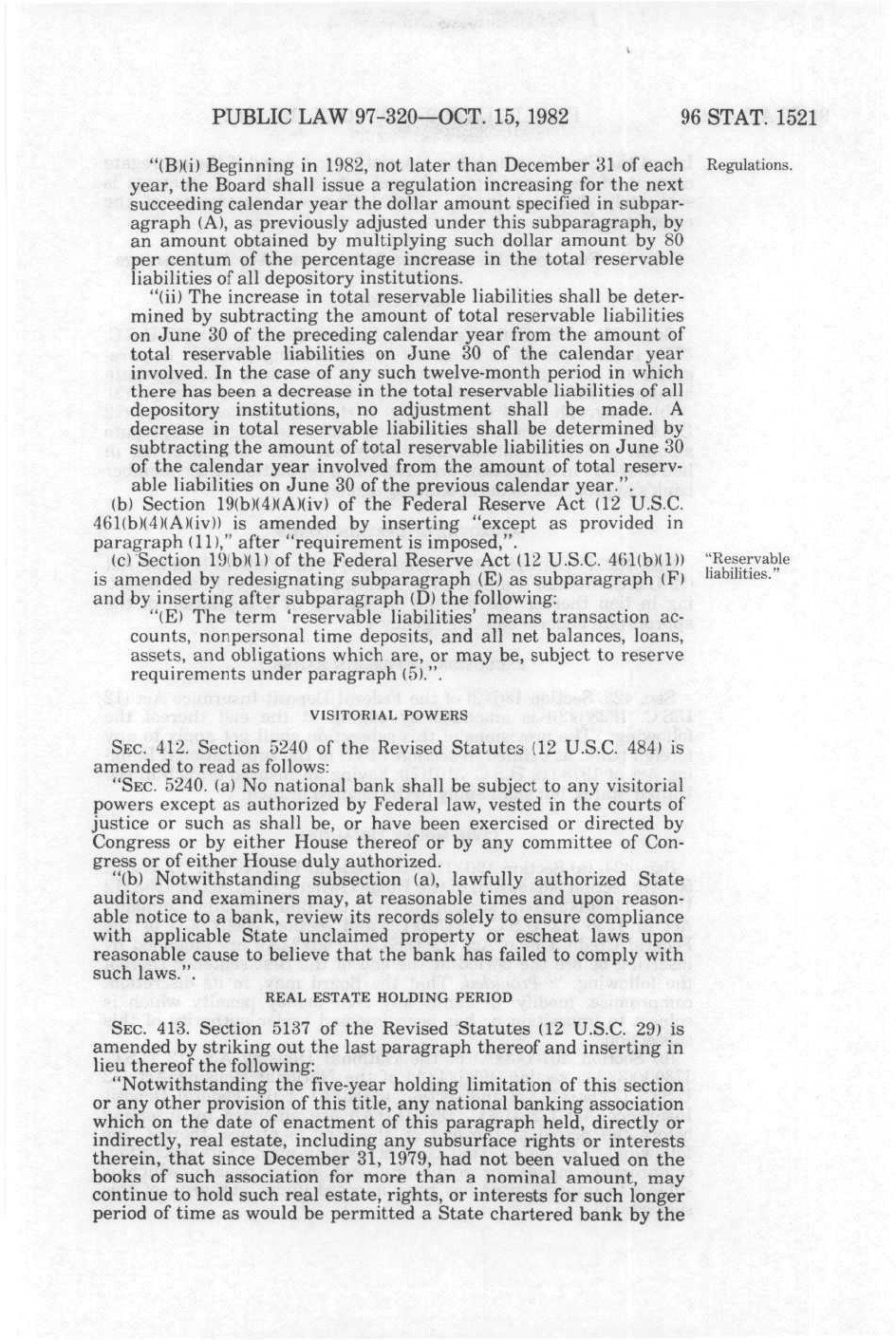 PUBLIC LAW 97-320—OCT. 15, 1982 96 STAT. 1521

"(B)(i) Beginning in 1982, not later than December 31 of each year, the Board shall issue a regulation increasing for the next succeeding calendar year the dollar amount specified in subparagraph (A), as previously adjusted under this subparagraph, by an amount obtained by multiplying such dollar amount by 80 per centum of the percentage increase in the total reservable liabilities of all depository institutions.

Regulations.

"(ii) The increase in total reservable liabilities shall be determined by subtracting the amount of total reservable liabilities on June 30 of the preceding calendar year from the amount of total reservable liabilities on June 30 of the calendar year involved. In the case of any such twelve-month period in which there has been a decrease in the total reservable liabilities of all depository institutions, no adjustment shall be made. A decrease in total reservable liabilities shall be determined by subtracting the amount of total reservable liabilities on June 30 of the calendar year involved from the amount of total reservable liabilities on June 30 of the previous calendar year.".

(b) Section 19(b)(4)(A)(iv) of the Federal Reserve Act (12 U.S.C. 461(b)(4)(A)(iv)) is amended by inserting "except as provided in paragraph (11)," after "requirement is imposed,".

(c) Section 19(b)(1) of the Federal Reserve Act (12 U.S.C. 461(b)(1)) is amended by redesignating subparagraph (E) as subparagraph (F) and by inserting after subparagraph (D) the following:

"Reservable liabilities."

"(E) The term 'reservable liabilities' means transaction accounts, nonpersonal time deposits, and all net balances, loans, assets, and obligations which are, or may be, subject to reserve requirements under paragraph (5).".

VISITORIAL POWERS

SEC. 412. Section 5240 of the Revised Statutes (12 U.S.C. 484) is amended to read as follows:

"SEC. 5240. (a) No national bank shall be subject to any visitorial powers except as authorized by Federal law, vested in the courts of justice or such as shall be, or have been exercised or directed by Congress or by either House thereof or by any committee of Congress or of either House duly authorized.

"(b) Notwithstanding subsection (a), lawfully authorized State auditors and examiners may, at reasonable times and upon reasonable notice to a bank, review its records solely to ensure compliance with applicable State unclaimed property or escheat laws upon reasonable cause to believe that the bank has failed to comply with such laws.".

REAL ESTATE HOLDING PERIOD

SEC. 413. Section 5137 of the Revised Statutes (12 U.S.C. 29) is amended by striking out the last paragraph thereof and inserting in lieu thereof the following:

"Notwithstanding the five-year holding limitation of this section or any other provision of this title, any national banking association which on the date of enactment of this paragraph held, directly or indirectly, real estate, including any subsurface rights or interests therein, that since December 31, 1979, had not been valued on the books of such association for more than a nominal amount, may continue to hold such real estate, rights, or interests for such longer period of time as would be permitted a State chartered bank by the